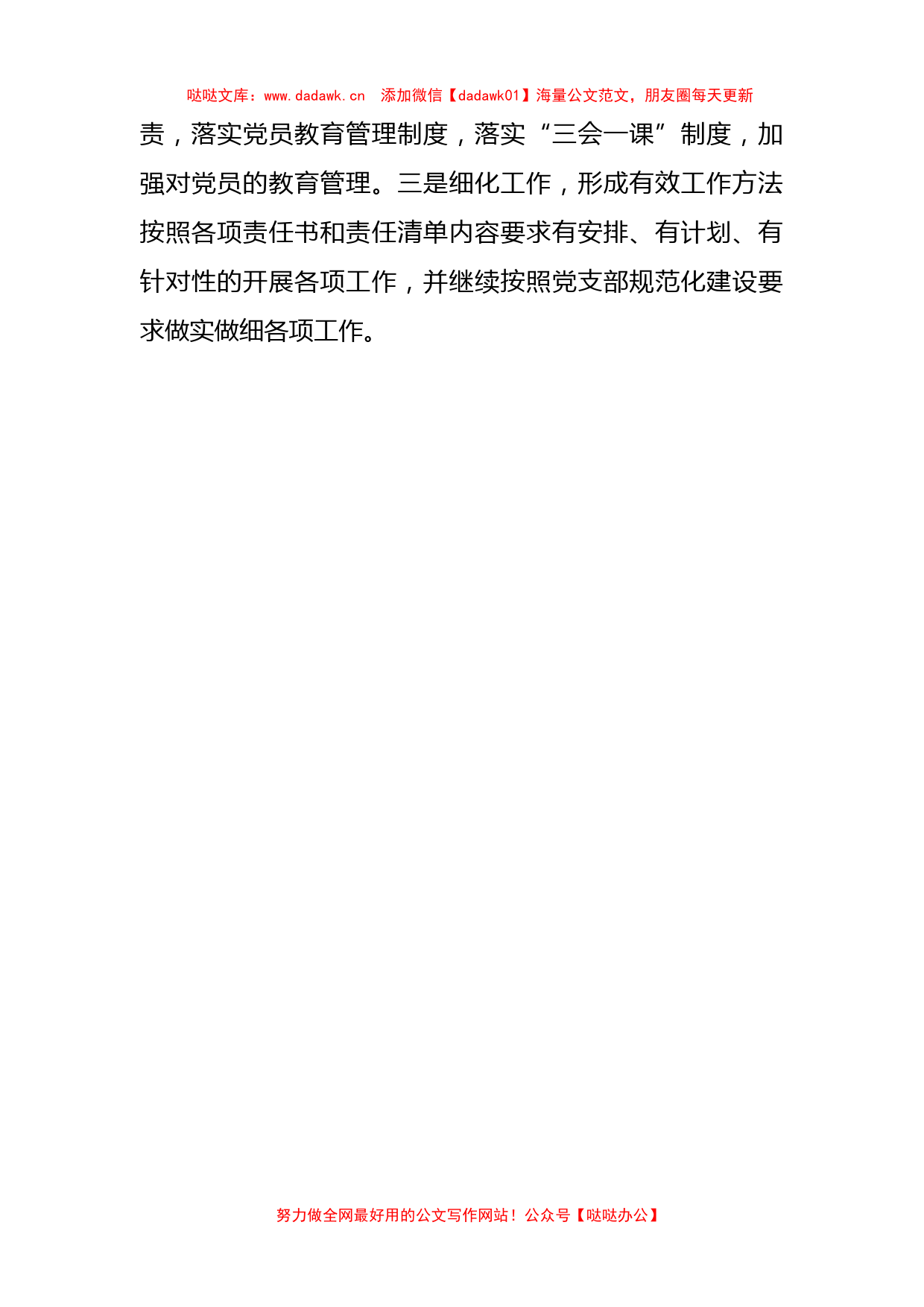 哒哒文库：www.dadawk.cn　添加微信【dadawk01】海量公文范文，朋友圈每天更新

责，落实党员教育管理制度，落实“三会一课”制度，加强对党员的教育管理。三是细化工作，形成有效工作方法按照各项责任书和责任清单内容要求有安排、有计划、有针对性的开展各项工作，并继续按照党支部规范化建设要求做实做细各项工作。

努力做全网最好用的公文写作网站！公众号【哒哒办公】